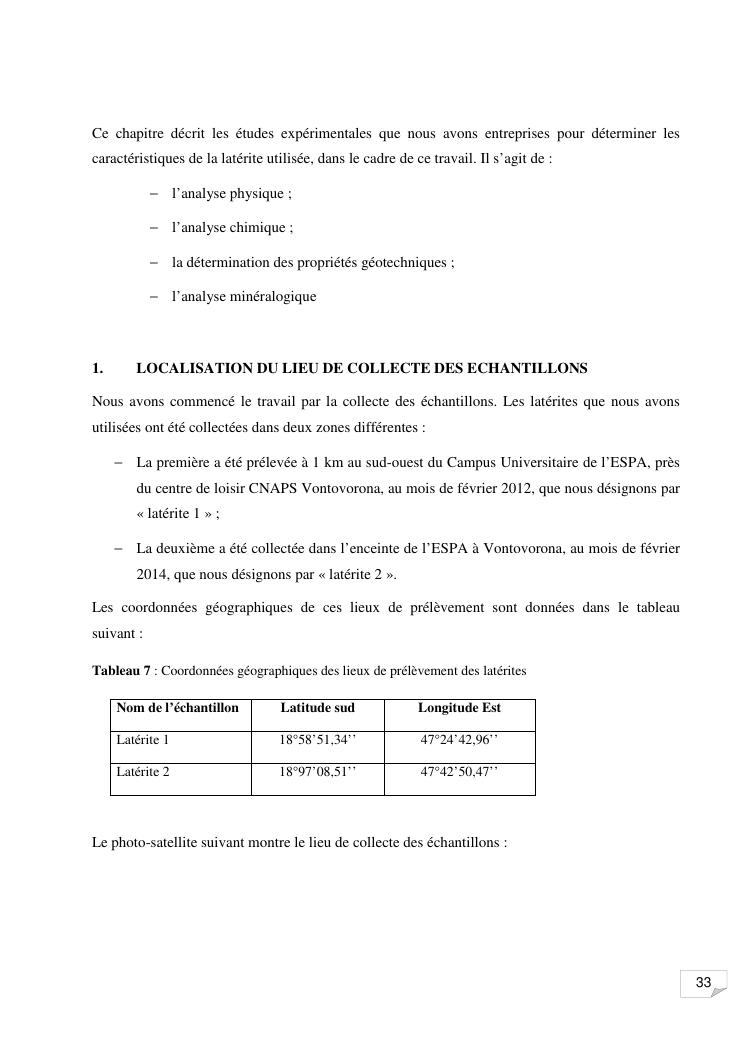 Ce chapitre décrit les études expérimentales que nous avons entreprises pour déterminer les caractéristiques de la latérite utilisée, dans le cadre de ce travail. Il s'agit de :

– l'analyse physique ;

– l'analyse chimique ;

– la détermination des propriétés géotechniques ;

– l'analyse minéralogique

1. LOCALISATION DU LIEU DE COLLECTE DES ECHANTILLONS

Nous avons commencé le travail par la collecte des échantillons. Les latérites que nous avons utilisées ont été collectées dans deux zones différentes :

– La première a été prélevée à 1 km au sud-ouest du Campus Universitaire de l'ESPA, près du centre de loisir CNAPS Vontovorona, au mois de février 2012, que nous désignons par « latérite 1 » ;

– La deuxième a été collectée dans l'enceinte de l'ESPA à Vontovorona, au mois de février 2014, que nous désignons par « latérite 2 ».

Les coordonnées géographiques de ces lieux de prélèvement sont données dans le tableau suivant :

Tableau 7 : Coordonnées géographiques des lieux de prélèvement des latérites

| Nom de l'échantillon | Latitude sud | Longitude Est |
|---|---|---|
| Latérite 1 | 18°58'51,34'' | 47°24'42,96'' |
| Latérite 2 | 18°97'08,51'' | 47°42'50,47'' |

Le photo-satellite suivant montre le lieu de collecte des échantillons :

33